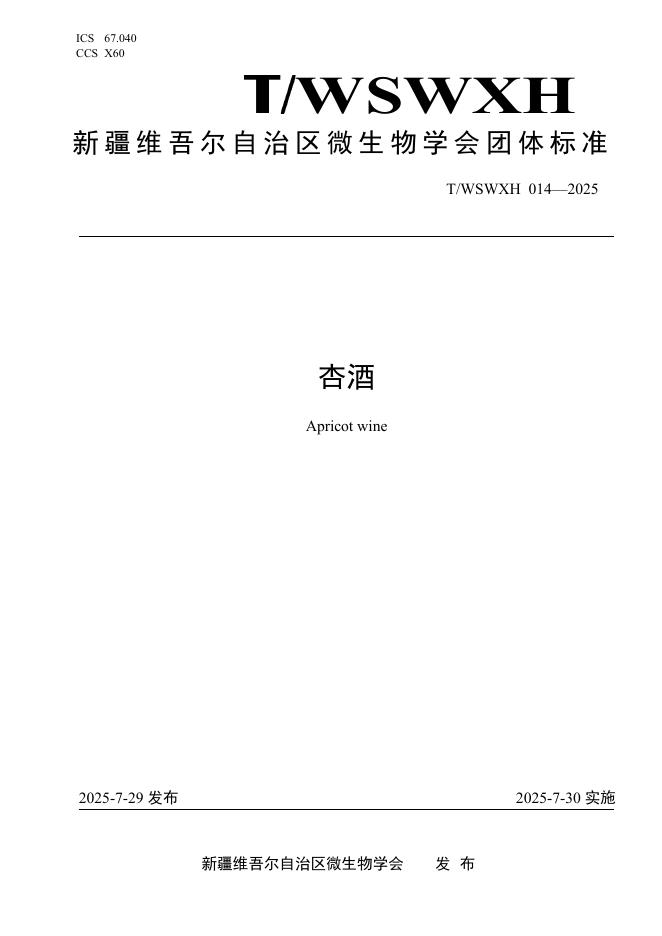 ICS 67.040
CCS X60

T/WSWXH

新疆维吾尔自治区微生物学会团体标准

T/WSWXH 014—2025

杏酒

Apricot wine

2025-7-29 发布

2025-7-30 实施

新疆维吾尔自治区微生物学会 发 布